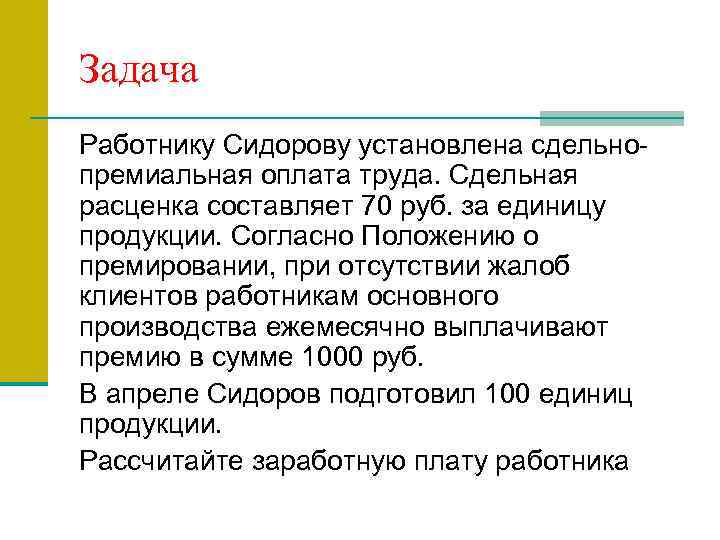 Задача

Работнику Сидорову установлена сдельно-премиальная оплата труда. Сдельная расценка составляет 70 руб. за единицу продукции. Согласно Положению о премировании, при отсутствии жалоб клиентов работникам основного производства ежемесячно выплачивают премию в сумме 1000 руб.

В апреле Сидоров подготовил 100 единиц продукции.

Рассчитайте заработную плату работника